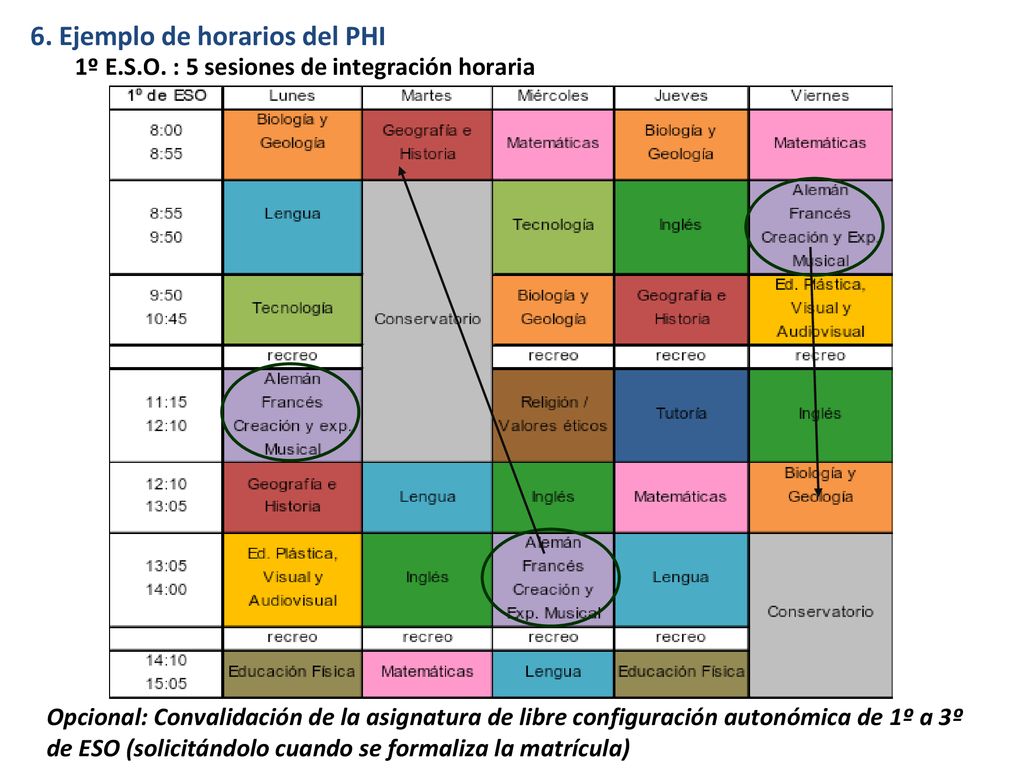 6. Ejemplo de horarios del PHI

1º E.S.O. : 5 sesiones de integración horaria

| 1º de ESO | Lunes | Martes | Miércoles | Jueves | Viernes |
|---|---|---|---|---|---|
| 8:00 8:55 | Biología y Geología | Geografía e Historia | Matemáticas | Biología y Geología | Matemáticas |
| 8:55 9:50 | Lengua | Conservatorio | Tecnología | Inglés | Alemán Francés Creación y Exp. Musical |
| 9:50 10:45 | Tecnología | | Biología y Geología | Geografía e Historia | Ed. Plástica, Visual y Audiovisual |
| | recreo | | recreo | recreo | recreo |
| 11:15 12:10 | Alemán Francés Creación y exp. Musical | | Religión / Valores éticos | Tutoría | Inglés |
| 12:10 13:05 | Geografía e Historia | Lengua | Inglés | Matemáticas | Biología y Geología |
| 13:05 14:00 | Ed. Plástica, Visual y Audiovisual | Inglés | Alemán Francés Creación y Exp. Musical | Lengua | Conservatorio |
| | recreo | recreo | recreo | recreo | |
| 14:10 15:05 | Educación Física | Matemáticas | Lengua | Educación Física | |

Opcional: Convalidación de la asignatura de libre configuración autonómica de 1º a 3º de ESO (solicitándolo cuando se formaliza la matrícula)